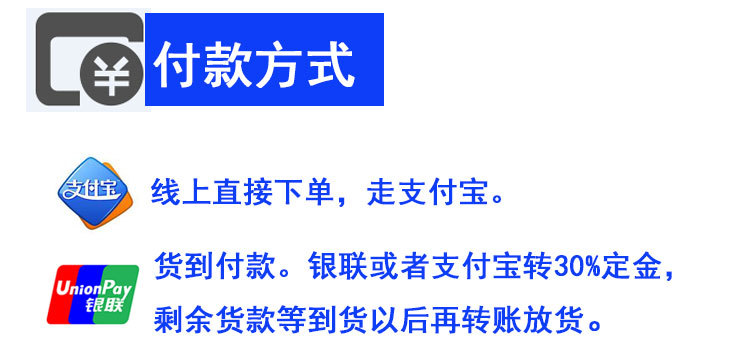 ¥ 付款方式

支付宝 线上直接下单，走支付宝。

UnionPay 银联 货到付款。银联或者支付宝转30%定金，剩余货款等到货以后再转账放货。